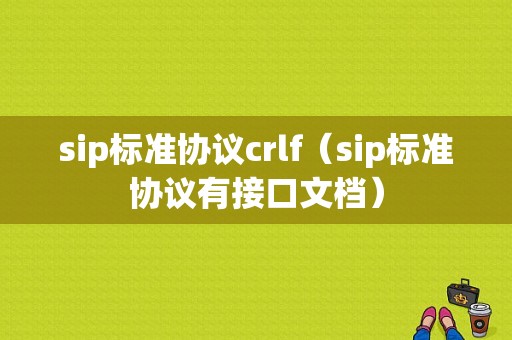 sip标准协议crlf（sip标准协议有接口文档）